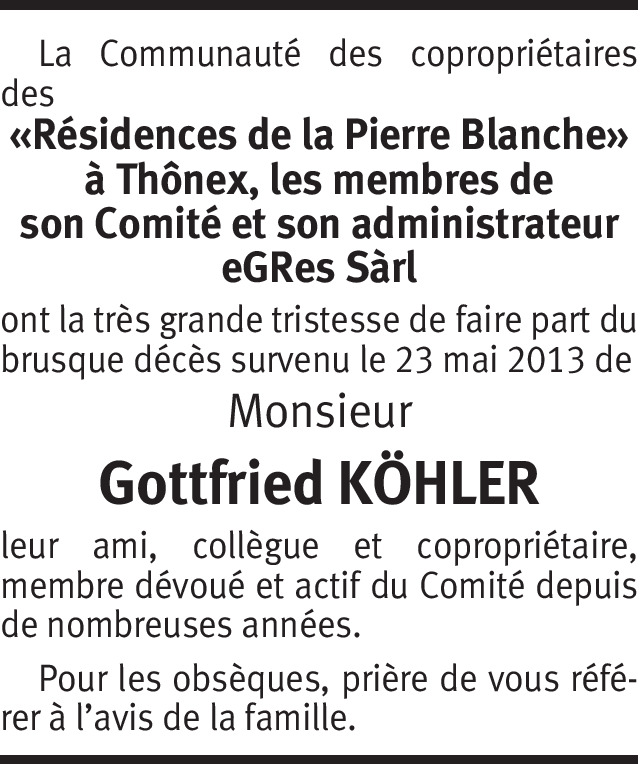 La Communauté des copropriétaires des

«Résidences de la Pierre Blanche»
à Thônex, les membres de
son Comité et son administrateur
eGRes Sàrl

ont la très grande tristesse de faire part du brusque décès survenu le 23 mai 2013 de

Monsieur

Gottfried KÖHLER

leur ami, collègue et copropriétaire, membre dévoué et actif du Comité depuis de nombreuses années.

Pour les obsèques, prière de vous référer à l'avis de la famille.